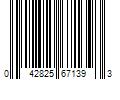 0 42825 67139 3